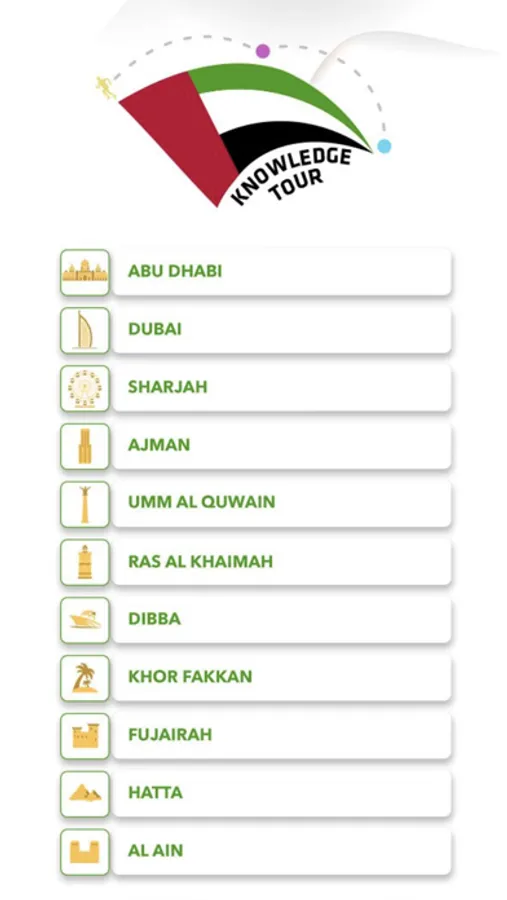 KNOWLEDGE TOUR

ABU DHABI

DUBAI

SHARJAH

AJMAN

UMM AL QUWAIN

RAS AL KHAIMAH

DIBBA

KHOR FAKKAN

FUJAIRAH

HATTA

AL AIN